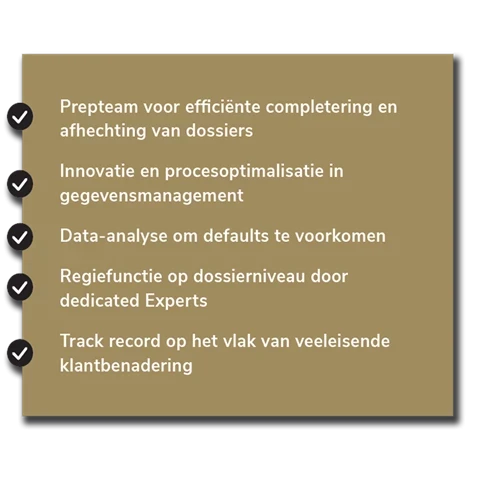 ✓ Prepteam voor efficiënte completering en afhechting van dossiers

✓ Innovatie en procesoptimalisatie in gegevensmanagement

✓ Data-analyse om defaults te voorkomen

✓ Regiefunctie op dossierniveau door dedicated Experts

✓ Track record op het vlak van veeleisende klantbenadering